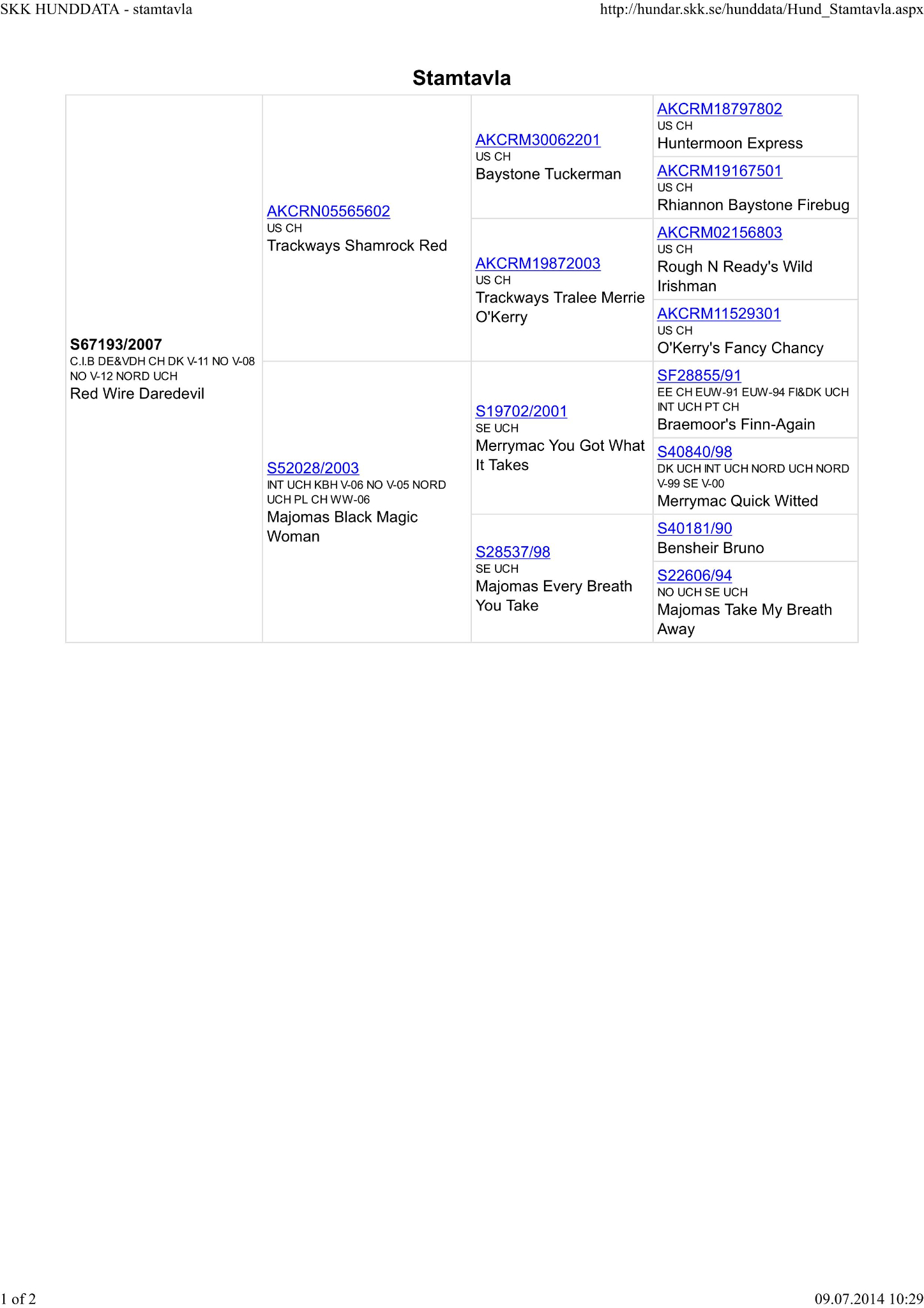 SKK HUNDDATA - stamtavla

http://hundar.skk.se/hunddata/Hund_Stamtavla.aspx

Stamtavla

| | | | |
|---|---|---|---|
| S67193/2007 C.I.B DE&VDH CH DK V-11 NO V-08 NO V-12 NORD UCH Red Wire Daredevil | AKCRN05565602 US CH Trackways Shamrock Red | AKCRM30062201 US CH Baystone Tuckerman | AKCRM18797802 US CH Huntermoon Express |
| | | | AKCRM19167501 US CH Rhiannon Baystone Firebug |
| | | AKCRM19872003 US CH Trackways Tralee Merrie O'Kerry | AKCRM02156803 US CH Rough N Ready's Wild Irishman |
| | | | AKCRM11529301 US CH O'Kerry's Fancy Chancy |
| | S52028/2003 INT UCH KBH V-06 NO V-05 NORD UCH PL CH WW-06 Majomas Black Magic Woman | S19702/2001 SE UCH Merrymac You Got What It Takes | SF28855/91 EE CH EUW-91 EUW-94 FI&DK UCH INT UCH PT CH Braemoor's Finn-Again |
| | | | S40840/98 DK UCH INT UCH NORD UCH NORD V-99 SE V-00 Merrymac Quick Witted |
| | | S28537/98 SE UCH Majomas Every Breath You Take | S40181/90 Bensheir Bruno |
| | | | S22606/94 NO UCH SE UCH Majomas Take My Breath Away |

1 of 2

09.07.2014 10:29